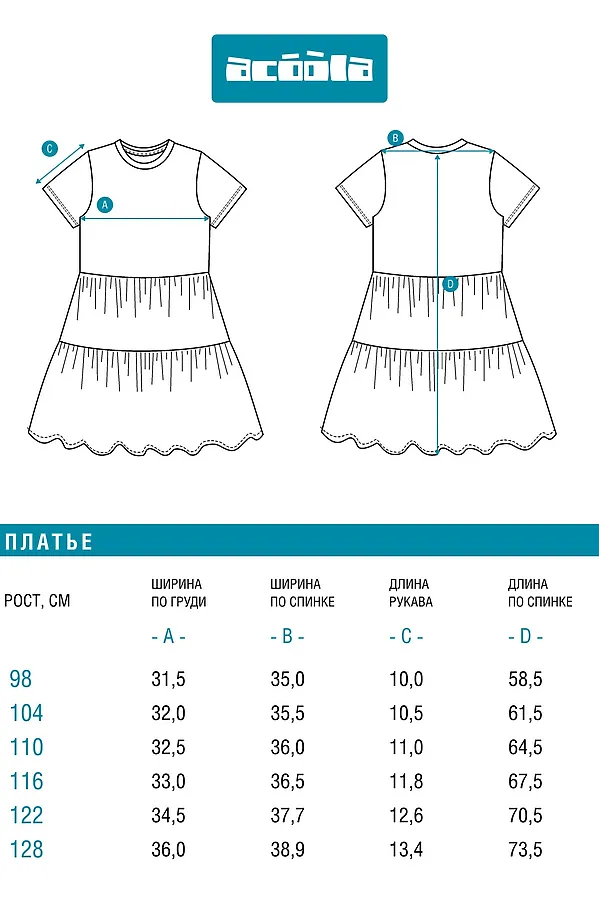 acoola

C

A

B

D

ПЛАТЬЕ

| РОСТ, СМ | ШИРИНА ПО ГРУДИ - A - | ШИРИНА ПО СПИНКЕ - B - | ДЛИНА РУКАВА - C - | ДЛИНА ПО СПИНКЕ - D - |
|---|---|---|---|---|
| 98 | 31,5 | 35,0 | 10,0 | 58,5 |
| 104 | 32,0 | 35,5 | 10,5 | 61,5 |
| 110 | 32,5 | 36,0 | 11,0 | 64,5 |
| 116 | 33,0 | 36,5 | 11,8 | 67,5 |
| 122 | 34,5 | 37,7 | 12,6 | 70,5 |
| 128 | 36,0 | 38,9 | 13,4 | 73,5 |